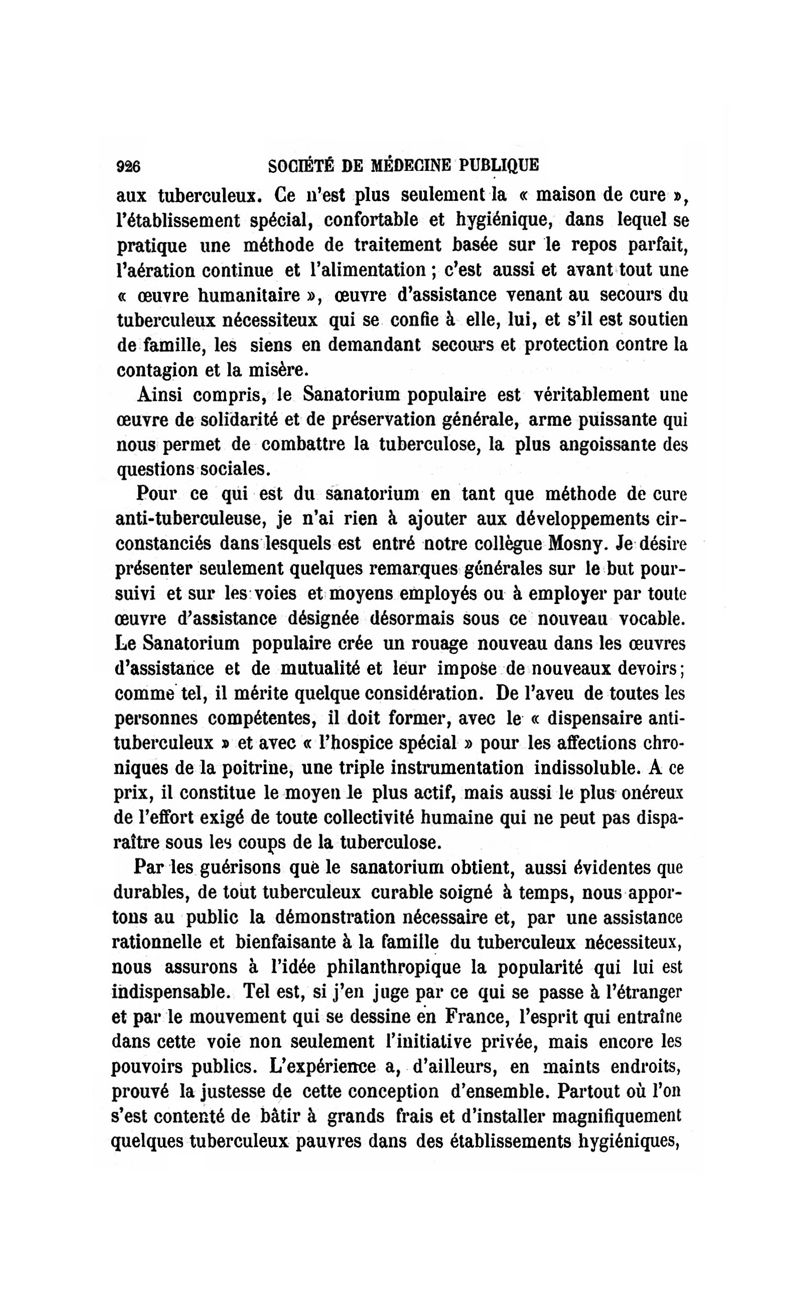 926 SOCIÉTÉ DE MÉDECINE PUBLIQUE

aux tuberculeux. Ce n'est plus seulement la « maison de cure », l'établissement spécial, confortable et hygiénique, dans lequel se pratique une méthode de traitement basée sur le repos parfait, l'aération continue et l'alimentation ; c'est aussi et avant tout une « œuvre humanitaire », œuvre d'assistance venant au secours du tuberculeux nécessiteux qui se confie à elle, lui, et s'il est soutien de famille, les siens en demandant secours et protection contre la contagion et la misère.

Ainsi compris, le Sanatorium populaire est véritablement une œuvre de solidarité et de préservation générale, arme puissante qui nous permet de combattre la tuberculose, la plus angoissante des questions sociales.

Pour ce qui est du sanatorium en tant que méthode de cure anti-tuberculeuse, je n'ai rien à ajouter aux développements circonstanciés dans lesquels est entré notre collègue Mosny. Je désire présenter seulement quelques remarques générales sur le but poursuivi et sur les voies et moyens employés ou à employer par toute œuvre d'assistance désignée désormais sous ce nouveau vocable. Le Sanatorium populaire crée un rouage nouveau dans les œuvres d'assistance et de mutualité et leur impose de nouveaux devoirs ; comme tel, il mérite quelque considération. De l'aveu de toutes les personnes compétentes, il doit former, avec le « dispensaire anti-tuberculeux » et avec « l'hospice spécial » pour les affections chroniques de la poitrine, une triple instrumentation indissoluble. A ce prix, il constitue le moyen le plus actif, mais aussi le plus onéreux de l'effort exigé de toute collectivité humaine qui ne peut pas disparaître sous les coups de la tuberculose.

Par les guérisons que le sanatorium obtient, aussi évidentes que durables, de tout tuberculeux curable soigné à temps, nous apportons au public la démonstration nécessaire et, par une assistance rationnelle et bienfaisante à la famille du tuberculeux nécessiteux, nous assurons à l'idée philanthropique la popularité qui lui est indispensable. Tel est, si j'en juge par ce qui se passe à l'étranger et par le mouvement qui se dessine en France, l'esprit qui entraîne dans cette voie non seulement l'initiative privée, mais encore les pouvoirs publics. L'expérience a, d'ailleurs, en maints endroits, prouvé la justesse de cette conception d'ensemble. Partout où l'on s'est contenté de bâtir à grands frais et d'installer magnifiquement quelques tuberculeux pauvres dans des établissements hygiéniques,